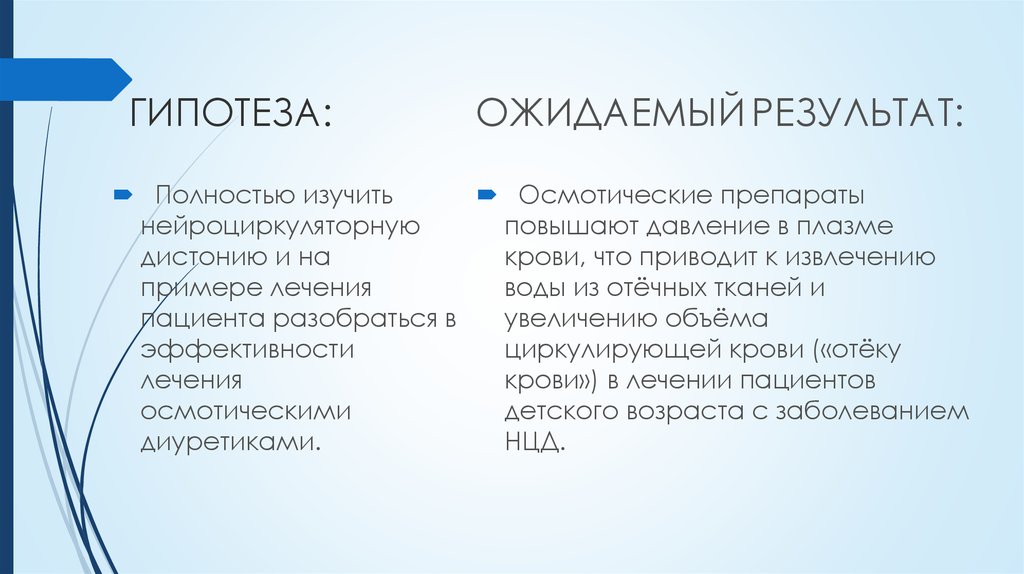 ГИПОТЕЗА:

Полностью изучить нейроциркуляторную дистонию и на примере лечения пациента разобраться в эффективности лечения осмотическими диуретиками.

ОЖИДАЕМЫЙ РЕЗУЛЬТАТ:

Осмотические препараты повышают давление в плазме крови, что приводит к извлечению воды из отёчных тканей и увеличению объёма циркулирующей крови («отёку крови») в лечении пациентов детского возраста с заболеванием НЦД.